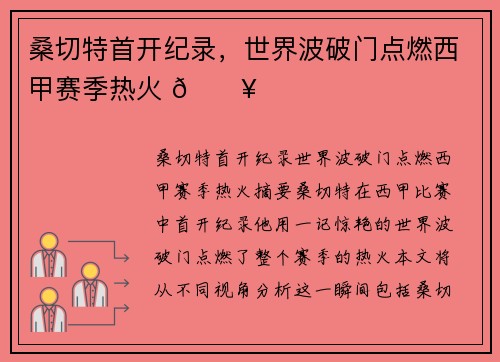 桑切特首开纪录，世界波破门点燃西甲赛季热火 ð ¥

桑切特首开纪录世界波破门点燃西甲赛季热火摘要桑切特在西甲比赛中首开纪录他用一记惊艳的世界波破门点燃了整个赛季的热火本文将从不同视角分析这一瞬间包括桑切